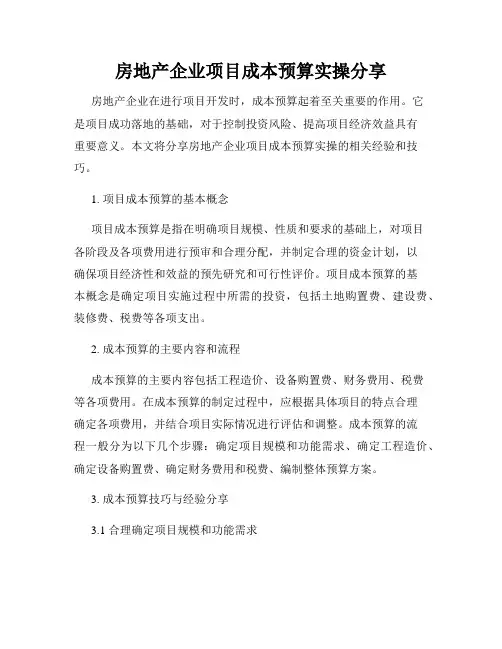 房地产企业项目成本预算实操分享

房地产企业在进行项目开发时，成本预算起着至关重要的作用。它是项目成功落地的基础，对于控制投资风险、提高项目经济效益具有重要意义。本文将分享房地产企业项目成本预算实操的相关经验和技巧。

1. 项目成本预算的基本概念

项目成本预算是指在明确项目规模、性质和要求的基础上，对项目各阶段及各项费用进行预审和合理分配，并制定合理的资金计划，以确保项目经济性和效益的预先研究和可行性评价。项目成本预算的基本概念是确定项目实施过程中所需的投资，包括土地购置费、建设费、装修费、税费等各项支出。

2. 成本预算的主要内容和流程

成本预算的主要内容包括工程造价、设备购置费、财务费用、税费等各项费用。在成本预算的制定过程中，应根据具体项目的特点合理确定各项费用，并结合项目实际情况进行评估和调整。成本预算的流程一般分为以下几个步骤：确定项目规模和功能需求、确定工程造价、确定设备购置费、确定财务费用和税费、编制整体预算方案。

3. 成本预算技巧与经验分享

3.1 合理确定项目规模和功能需求